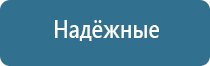 Надёжные